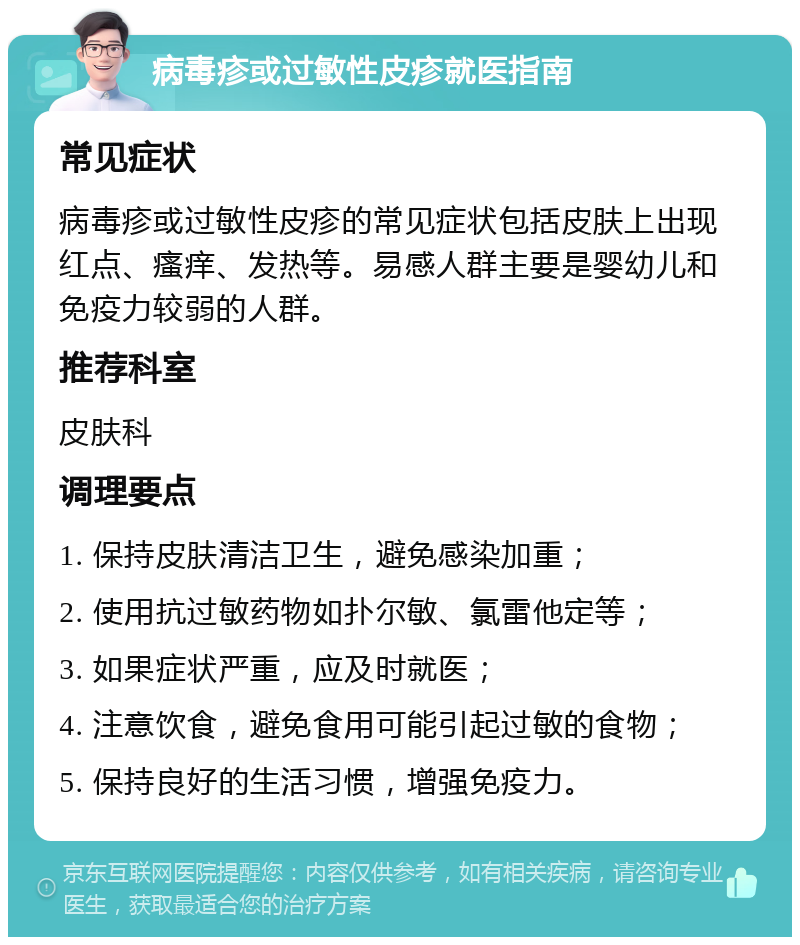 病毒疹或过敏性皮疹就医指南

常见症状

病毒疹或过敏性皮疹的常见症状包括皮肤上出现红点、瘙痒、发热等。易感人群主要是婴幼儿和免疫力较弱的人群。

推荐科室

皮肤科

调理要点

1. 保持皮肤清洁卫生，避免感染加重；

2. 使用抗过敏药物如扑尔敏、氯雷他定等；

3. 如果症状严重，应及时就医；

4. 注意饮食，避免食用可能引起过敏的食物；

5. 保持良好的生活习惯，增强免疫力。

京东互联网医院提醒您：内容仅供参考，如有相关疾病，请咨询专业医生，获取最适合您的治疗方案